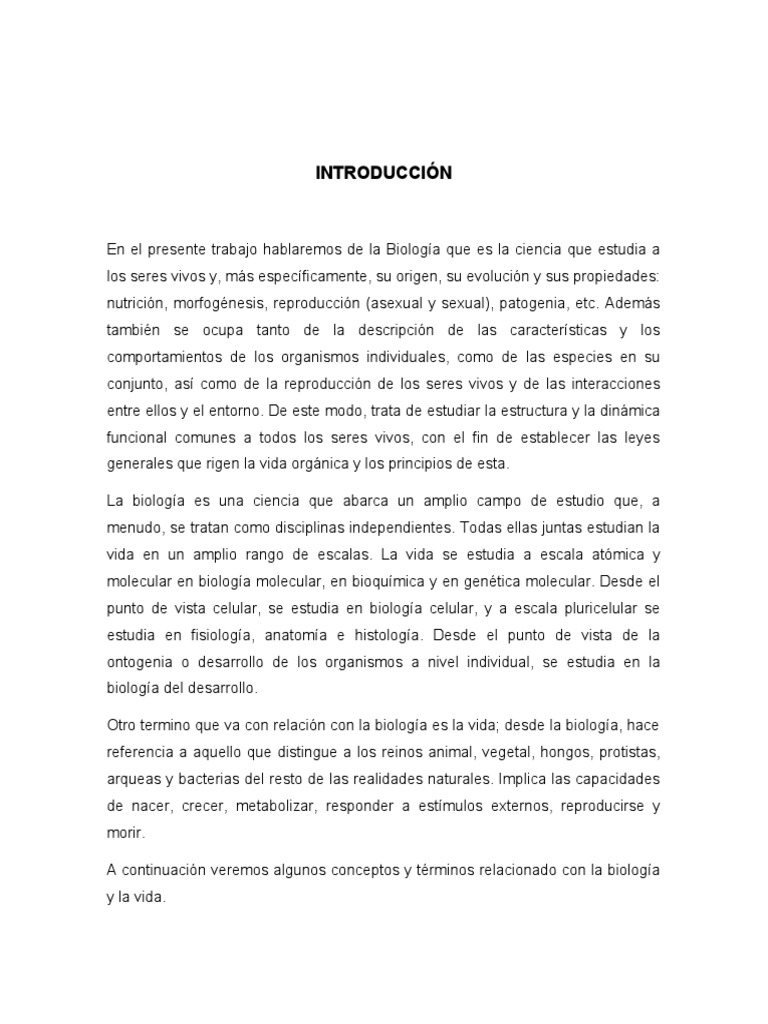 INTRODUCCIÓN

En el presente trabajo hablaremos de la Biología que es la ciencia que estudia a los seres vivos y, más específicamente, su origen, su evolución y sus propiedades: nutrición, morfogénesis, reproducción (asexual y sexual), patogenia, etc. Además también se ocupa tanto de la descripción de las características y los comportamientos de los organismos individuales, como de las especies en su conjunto, así como de la reproducción de los seres vivos y de las interacciones entre ellos y el entorno. De este modo, trata de estudiar la estructura y la dinámica funcional comunes a todos los seres vivos, con el fin de establecer las leyes generales que rigen la vida orgánica y los principios de esta.

La biología es una ciencia que abarca un amplio campo de estudio que, a menudo, se tratan como disciplinas independientes. Todas ellas juntas estudian la vida en un amplio rango de escalas. La vida se estudia a escala atómica y molecular en biología molecular, en bioquímica y en genética molecular. Desde el punto de vista celular, se estudia en biología celular, y a escala pluricelular se estudia en fisiología, anatomía e histología. Desde el punto de vista de la ontogenia o desarrollo de los organismos a nivel individual, se estudia en la biología del desarrollo.

Otro termino que va con relación con la biología es la vida; desde la biología, hace referencia a aquello que distingue a los reinos animal, vegetal, hongos, protistas, arqueas y bacterias del resto de las realidades naturales. Implica las capacidades de nacer, crecer, metabolizar, responder a estímulos externos, reproducirse y morir.

A continuación veremos algunos conceptos y términos relacionado con la biología y la vida.